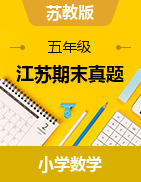 苏教版

五年级

江苏期末真题

2

小学数学